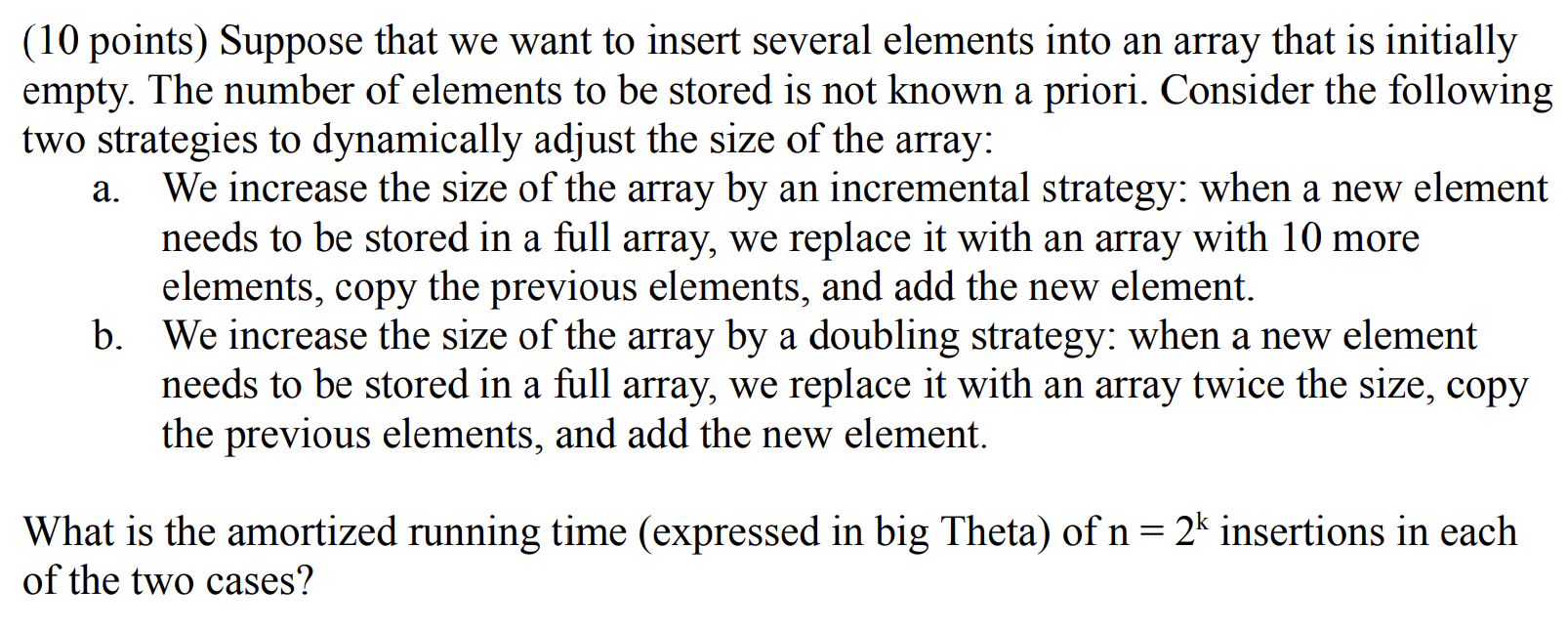 (10 points) Suppose that we want to insert several elements into an array that is initially empty. The number of elements to be stored is not known a priori. Consider the following two strategies to dynamically adjust the size of the array:

a. We increase the size of the array by an incremental strategy: when a new element needs to be stored in a full array, we replace it with an array with 10 more elements, copy the previous elements, and add the new element.

b. We increase the size of the array by a doubling strategy: when a new element needs to be stored in a full array, we replace it with an array twice the size, copy the previous elements, and add the new element.

What is the amortized running time (expressed in big Theta) of $n = 2^k$ insertions in each of the two cases?